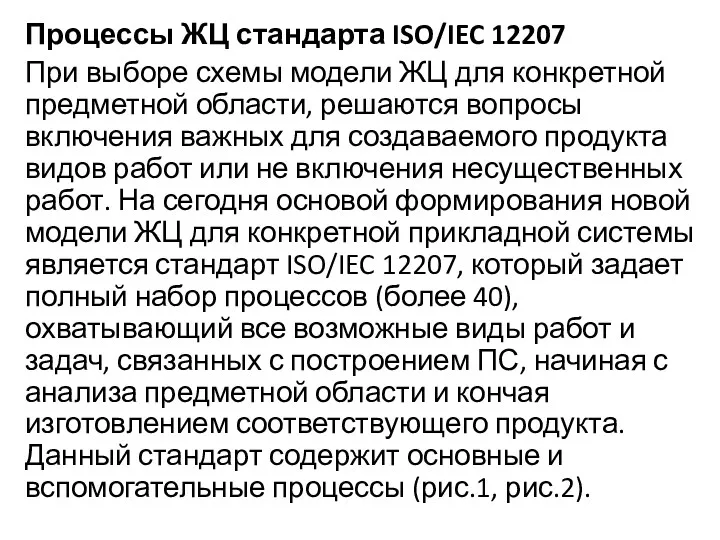 Процессы ЖЦ стандарта ISO/IEC 12207

При выборе схемы модели ЖЦ для конкретной предметной области, решаются вопросы включения важных для создаваемого продукта видов работ или не включения несущественных работ. На сегодня основой формирования новой модели ЖЦ для конкретной прикладной системы является стандарт ISO/IEC 12207, который задает полный набор процессов (более 40), охватывающий все возможные виды работ и задач, связанных с построением ПС, начиная с анализа предметной области и кончая изготовлением соответствующего продукта. Данный стандарт содержит основные и вспомогательные процессы (рис.1, рис.2).